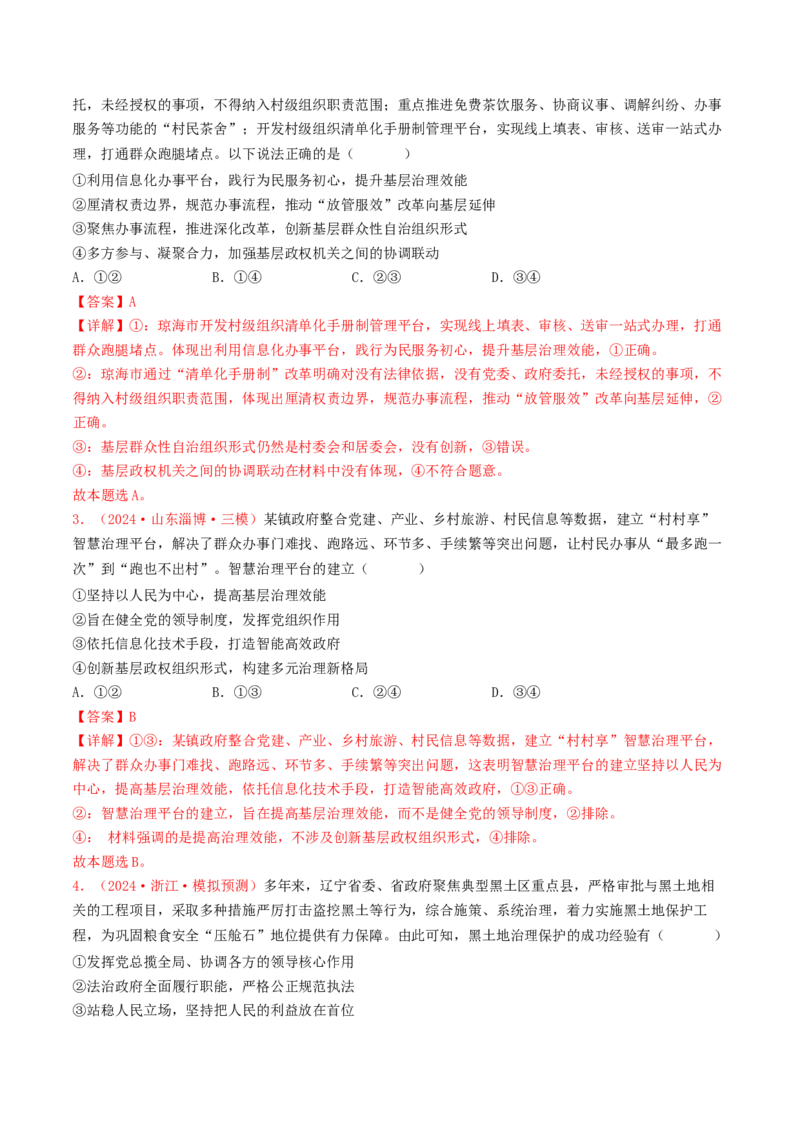 托，未经授权的事项，不得纳入村级组织职责范围；重点推进免费茶饮服务、协商议事、调解纠纷、办事服务等功能的“村民茶舍”；开发村级组织清单化手册制管理平台，实现线上填表、审核、送审一站式办理，打通群众跑腿堵点。以下说法正确的是（　　）

①利用信息化办事平台，践行为民服务初心，提升基层治理效能
②厘清权责边界，规范办事流程，推动“放管服效”改革向基层延伸
③聚焦办事流程，推进深化改革，创新基层群众性自治组织形式
④多方参与、凝聚合力，加强基层政权机关之间的协调联动

A.①②　　B.①④　　C.②③　　D.③④

【答案】A

【详解】①：琼海市开发村级组织清单化手册制管理平台，实现线上填表、审核、送审一站式办理，打通群众跑腿堵点。体现出利用信息化办事平台，践行为民服务初心，提升基层治理效能，①正确。

②：琼海市通过“清单化手册制”改革明确对没有法律依据，没有党委、政府委托，未经授权的事项，不得纳入村级组织职责范围，体现出厘清权责边界，规范办事流程，推动“放管服效”改革向基层延伸，②正确。

③：基层群众性自治组织形式仍然是村委会和居委会，没有创新，③错误。

④：基层政权机关之间的协调联动在材料中没有体现，④不符合题意。

故本题选A。

3.（2024·山东淄博·三模）某镇政府整合党建、产业、乡村旅游、村民信息等数据，建立“村村享”智慧治理平台，解决了群众办事门难找、跑路远、环节多、手续繁等突出问题，让村民办事从“最多跑一次”到“跑也不出村”。智慧治理平台的建立（　　）

①坚持以人民为中心，提高基层治理效能
②旨在健全党的领导制度，发挥党组织作用
③依托信息化技术手段，打造智能高效政府
④创新基层政权组织形式，构建多元治理新格局

A.①②　　B.①③　　C.②④　　D.③④

【答案】B

【详解】①③：某镇政府整合党建、产业、乡村旅游、村民信息等数据，建立“村村享”智慧治理平台，解决了群众办事门难找、跑路远、环节多、手续繁等突出问题，这表明智慧治理平台的建立坚持以人民为中心，提高基层治理效能，依托信息化技术手段，打造智能高效政府，①③正确。

②：智慧治理平台的建立，旨在提高基层治理效能，而不是健全党的领导制度，②排除。

④：材料强调的是提高治理效能，不涉及创新基层政权组织形式，④排除。

故本题选B。

4.（2024·浙江·模拟预测）多年来，辽宁省委、省政府聚焦典型黑土区重点县，严格审批与黑土地相关的工程项目，采取多种措施严厉打击盗挖黑土等行为，综合施策、系统治理，着力实施黑土地保护工程，为巩固粮食安全“压舱石”地位提供有力保障。由此可知，黑土地治理保护的成功经验有（　　）

①发挥党总揽全局、协调各方的领导核心作用
②法治政府全面履行职能，严格公正规范执法
③站稳人民立场，坚持把人民的利益放在首位